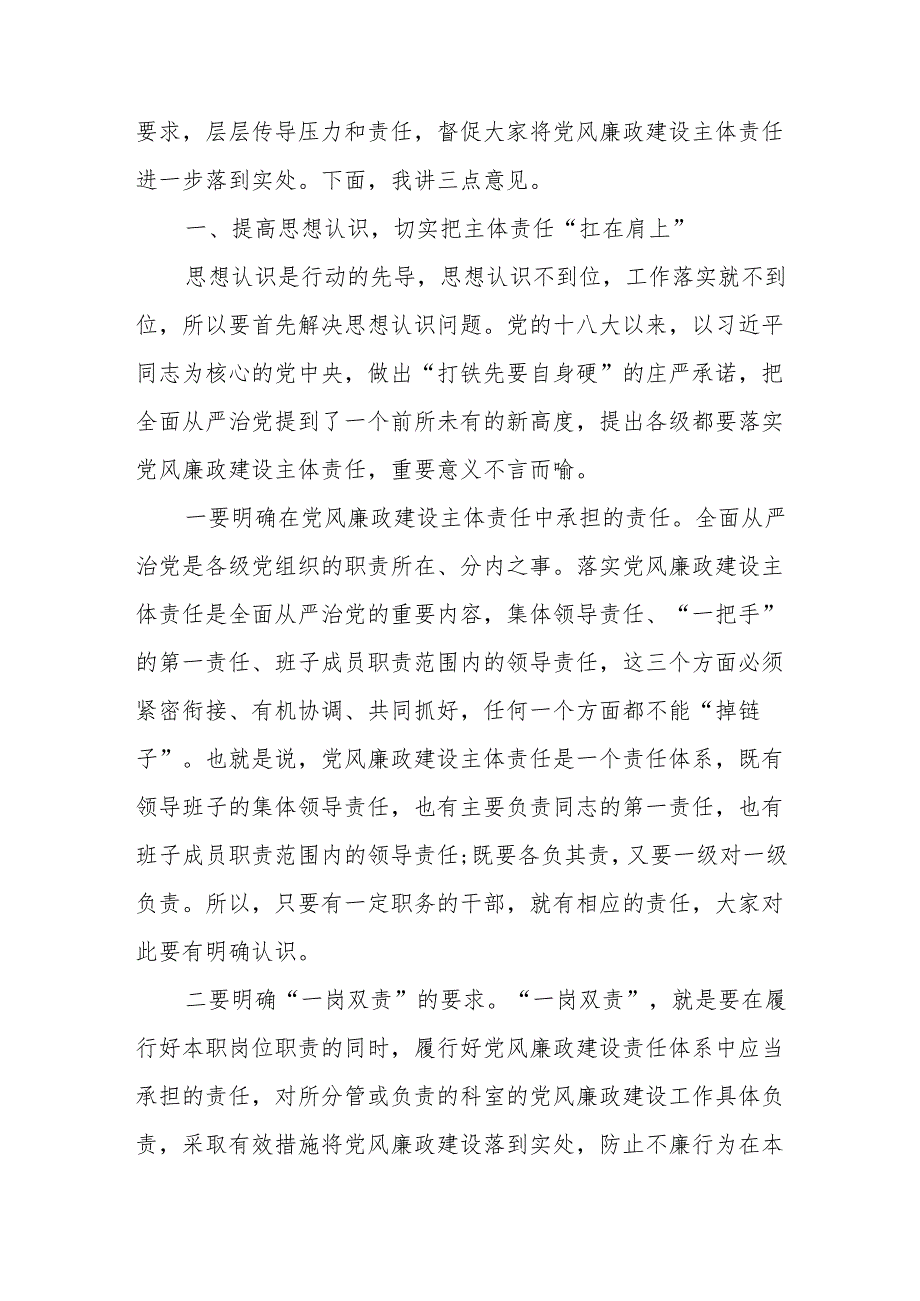 要求，层层传导压力和责任，督促大家将党风廉政建设主体责任进一步落到实处。下面，我讲三点意见。

一、提高思想认识，切实把主体责任“扛在肩上”

思想认识是行动的先导，思想认识不到位，工作落实就不到位，所以要首先解决思想认识问题。党的十八大以来，以习近平同志为核心的党中央，做出“打铁先要自身硬”的庄严承诺，把全面从严治党提到了一个前所未有的新高度，提出各级都要落实党风廉政建设主体责任，重要意义不言而喻。

一要明确在党风廉政建设主体责任中承担的责任。全面从严治党是各级党组织的职责所在、分内之事。落实党风廉政建设主体责任是全面从严治党的重要内容，集体领导责任、“一把手”的第一责任、班子成员职责范围内的领导责任，这三个方面必须紧密衔接、有机协调、共同抓好，任何一个方面都不能“掉链子”。也就是说，党风廉政建设主体责任是一个责任体系，既有领导班子的集体领导责任，也有主要负责同志的第一责任，也有班子成员职责范围内的领导责任;既要各负其责，又要一级对一级负责。所以，只要有一定职务的干部，就有相应的责任，大家对此要有明确认识。

二要明确“一岗双责”的要求。“一岗双责”，就是要在履行好本职岗位职责的同时，履行好党风廉政建设责任体系中应当承担的责任，对所分管或负责的科室的党风廉政建设工作具体负责，采取有效措施将党风廉政建设落到实处，防止不廉行为在本